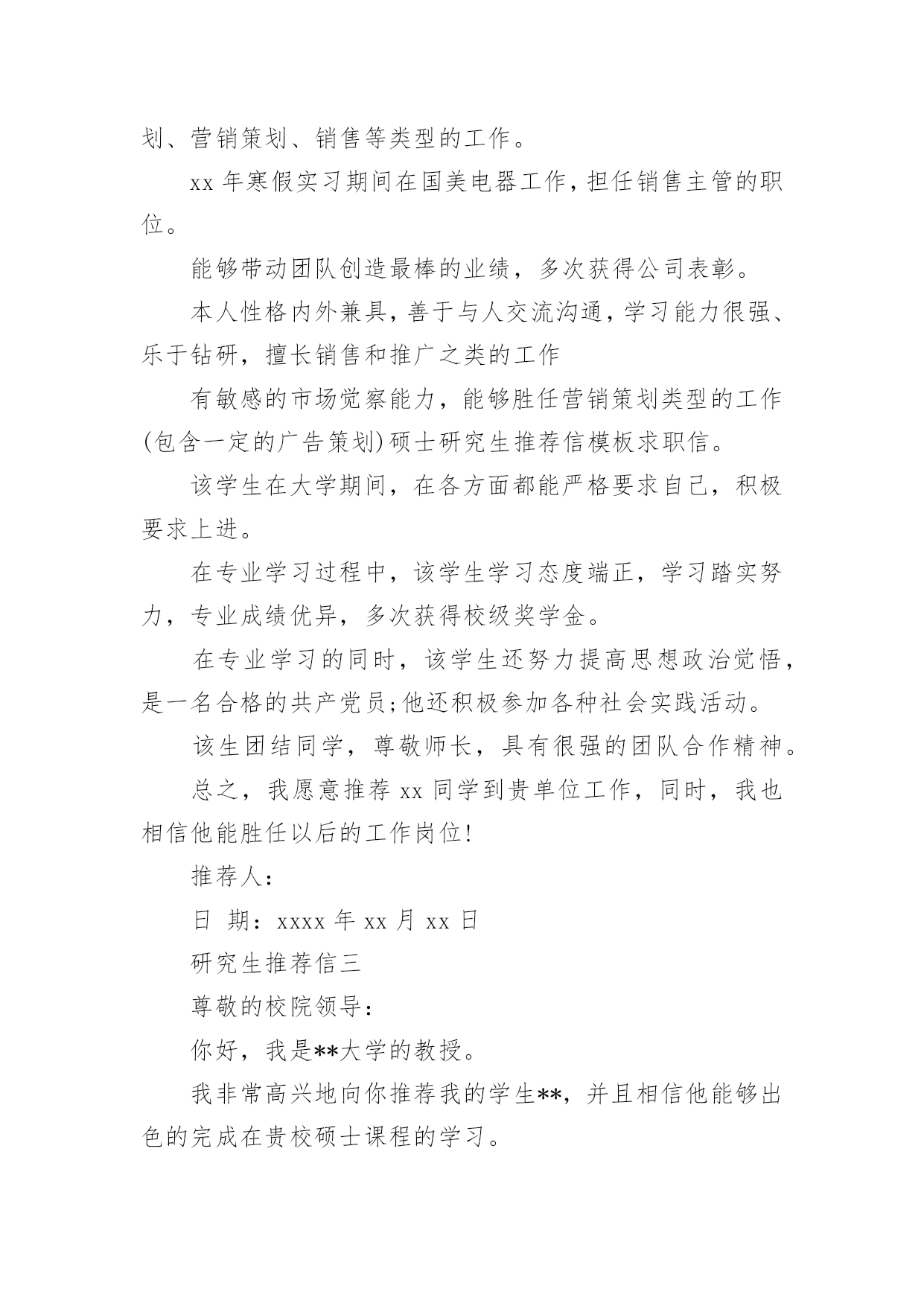 划、营销策划、销售等类型的工作。

xx 年寒假实习期间在国美电器工作，担任销售主管的职位。

能够带动团队创造最棒的业绩，多次获得公司表彰。

本人性格内外兼具，善于与人交流沟通，学习能力很强、乐于钻研，擅长销售和推广之类的工作

有敏感的市场觉察能力，能够胜任营销策划类型的工作(包含一定的广告策划)硕士研究生推荐信模板求职信。

该学生在大学期间，在各方面都能严格要求自己，积极要求上进。

在专业学习过程中，该学生学习态度端正，学习踏实努力，专业成绩优异，多次获得校级奖学金。

在专业学习的同时，该学生还努力提高思想政治觉悟，是一名合格的共产党员;他还积极参加各种社会实践活动。

该生团结同学，尊敬师长，具有很强的团队合作精神。

总之，我愿意推荐 xx 同学到贵单位工作，同时，我也相信他能胜任以后的工作岗位!

推荐人:

日 期：xxxx 年 xx 月 xx 日

研究生推荐信三

尊敬的校院领导:

你好，我是**大学的教授。

我非常高兴地向你推荐我的学生**，并且相信他能够出色的完成在贵校硕士课程的学习。